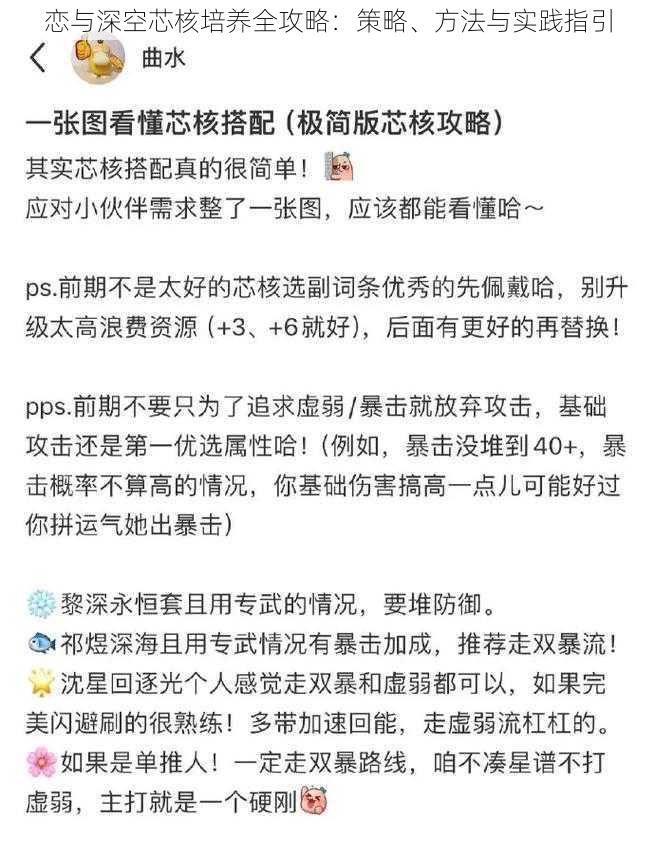 恋与深空芯核培养全攻略：策略、方法与实践指引

曲水

一张图看懂芯核搭配（极简版芯核攻略）

其实芯核搭配真的很简单！
应对小伙伴需求整了一张图，应该都能看懂哈～

ps.前期不是太好的芯核选副词条优秀的先佩戴哈，别升级太高浪费资源（+3、+6就好），后面有更好的再替换！

pps.前期不要只为了追求虚弱/暴击就放弃攻击，基础攻击还是第一优选属性哈！（例如，暴击没堆到40+，暴击概率不算高的情况，你基础伤害搞高一点儿可能好过你拼运气她出暴击）

黎深永恒套且用专武的情况，要堆防御。
祁煜深海且用专武情况有暴击加成，推荐走双暴流！
沈星回逐光个人感觉走双暴和虚弱都可以，如果完美闪避刷的很熟练！多带加速回能，走虚弱流杠杠的。
如果是单推人！一定走双暴路线，咱不凑星谱不打虚弱，主打就是一个硬刚